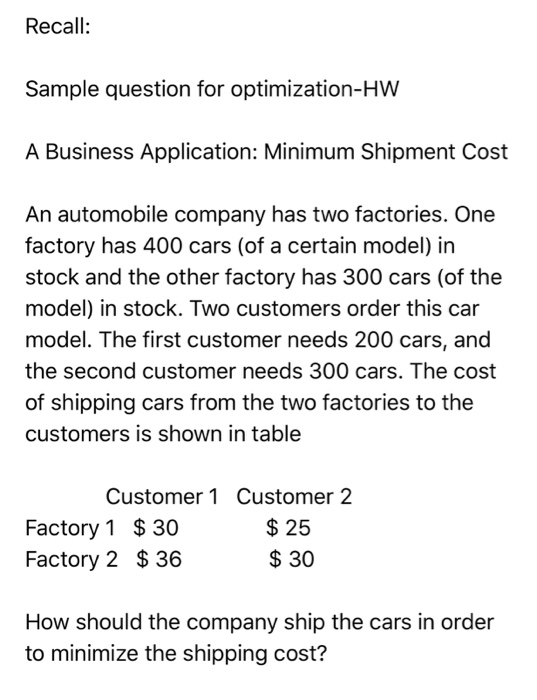 Recall:

Sample question for optimization-HW

A Business Application: Minimum Shipment Cost

An automobile company has two factories. One factory has 400 cars (of a certain model) in stock and the other factory has 300 cars (of the model) in stock. Two customers order this car model. The first customer needs 200 cars, and the second customer needs 300 cars. The cost of shipping cars from the two factories to the customers is shown in table

| | Customer 1 | Customer 2 |
|---|---|---|
| Factory 1 | \$ 30 | \$ 25 |
| Factory 2 | \$ 36 | \$ 30 |

How should the company ship the cars in order to minimize the shipping cost?